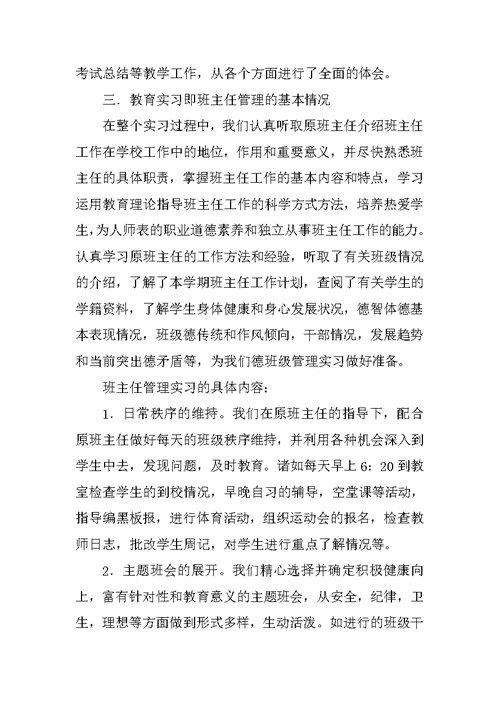 考试总结等教学工作，从各个方面进行了全面的体会。

三．教育实习即班主任管理的基本情况

在整个实习过程中，我们认真听取原班主任介绍班主任工作在学校工作中的地位，作用和重要意义，并尽快熟悉班主任的具体职责，掌握班主任工作的基本内容和特点，学习运用教育理论指导班主任工作的科学方式方法，培养热爱学生，为人师表的职业道德素养和独立从事班主任工作的能力。认真学习原班主任的工作方法和经验，听取了有关班级情况的介绍，了解了本学期班主任工作计划，查阅了有关学生的学籍资料，了解学生身体健康和身心发展状况，德智体德基本表现情况，班级德传统和作风倾向，干部情况，发展趋势和当前突出德矛盾等，为我们德班级管理实习做好准备。

班主任管理实习的具体内容：

1．日常秩序的维持。我们在原班主任的指导下，配合原班主任做好每天的班级秩序维持，并利用各种机会深入到学生中去，发现问题，及时教育。诸如每天早上 6：20 到教室检查学生的到校情况，早晚自习的辅导，空堂课等活动，指导编黑板报，进行体育活动，组织运动会的报名，检查教师日志，批改学生周记，对学生进行重点了解情况等。

2．主题班会的展开。我们精心选择并确定积极健康向上，富有针对性和教育意义的主题班会，从安全，纪律，卫生，理想等方面做到形式多样，生动活泼。如进行的班级干